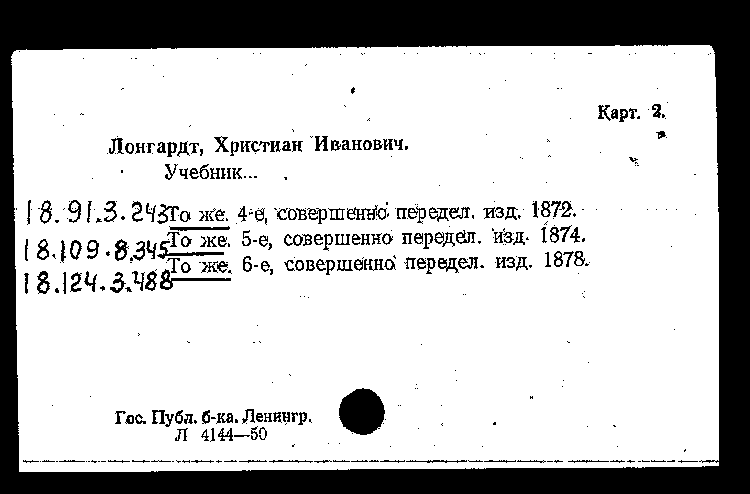 Карт. 2.

Лонгардт, Христиан Иванович.
Учебник...

18.91.3.243 То же. 4-е, совершенно передел. изд. 1872.
18.109.8.345 То же. 5-е, совершенно передел. изд. 1874.
18.124.3.488 То же. 6-е, совершенно передел. изд. 1878.

Гос. Публ. б-ка. Ленингр.
Л 4144—50